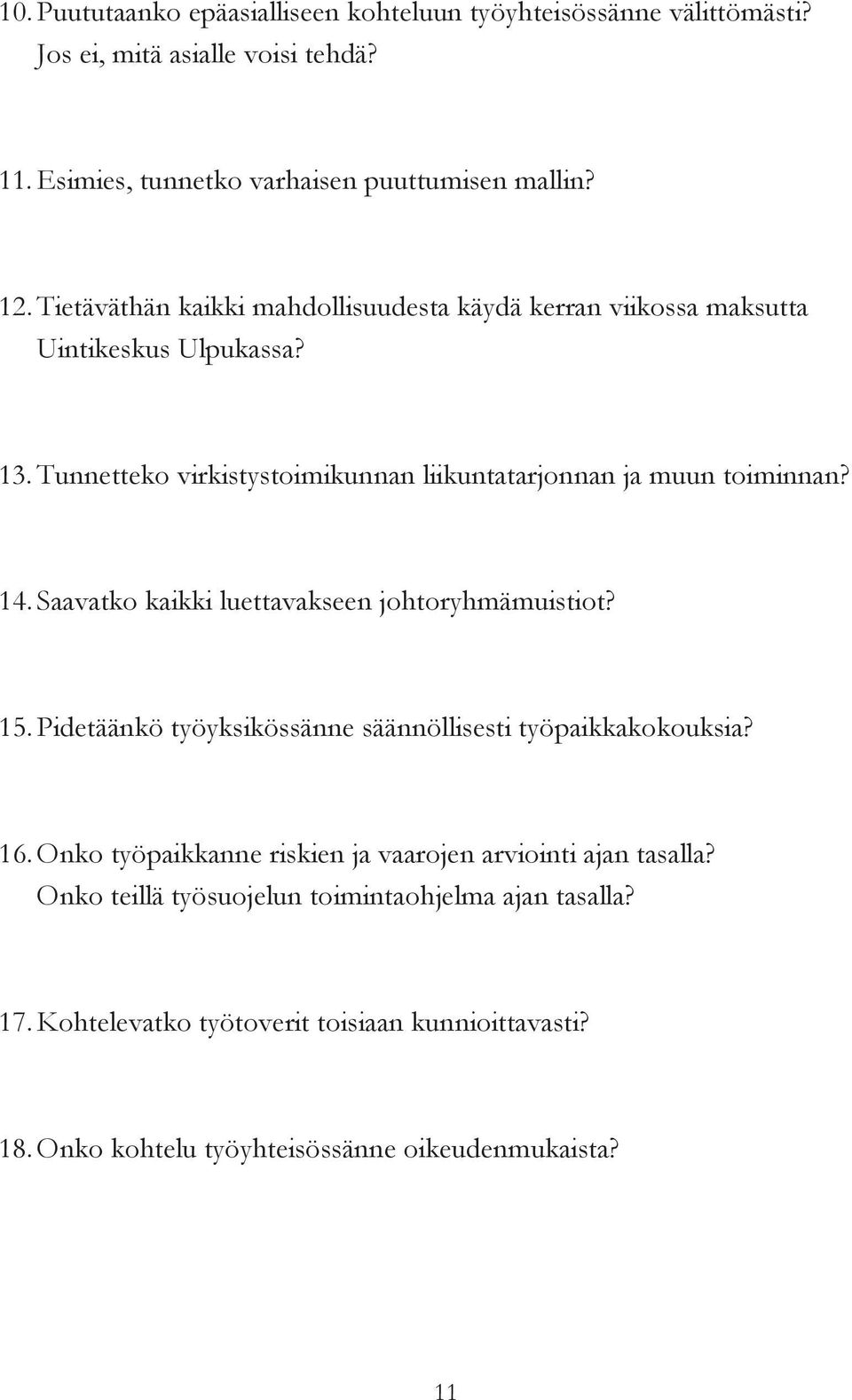 10. Puututaanko epäasialliseen kohteluun työyhteisössänne välittömästi? Jos ei, mitä asialle voisi tehdä?

11. Esimies, tunnetko varhaisen puuttumisen mallin?

12. Tietäväthän kaikki mahdollisuudesta käydä kerran viikossa maksutta Uintikeskus Ulpukassa?

13. Tunnetteko virkistystoimikunnan liikuntatarjonnan ja muun toiminnan?

14. Saavatko kaikki luettavakseen johtoryhmämuistiot?

15. Pidetäänkö työyksikössänne säännöllisesti työpaikkakokouksia?

16. Onko työpaikkanne riskien ja vaarojen arviointi ajan tasalla? Onko teillä työsuojelun toimintaohjelma ajan tasalla?

17. Kohtelevatko työtoverit toisiaan kunnioittavasti?

18. Onko kohtelu työyhteisössänne oikeudenmukaista?

11